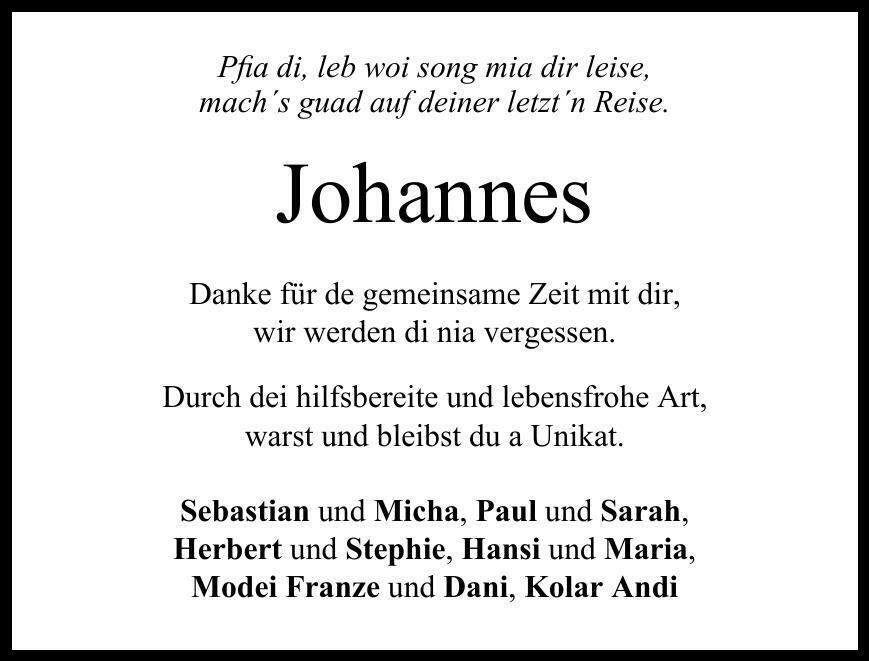 Pfia di, leb woi song mia dir leise,
mach's guad auf deiner letzt'n Reise.

Johannes

Danke für de gemeinsame Zeit mit dir,
wir werden di nia vergessen.

Durch dei hilfsbereite und lebensfrohe Art,
warst und bleibst du a Unikat.

Sebastian und Micha, Paul und Sarah,
Herbert und Stephie, Hansi und Maria,
Modei Franze und Dani, Kolar Andi